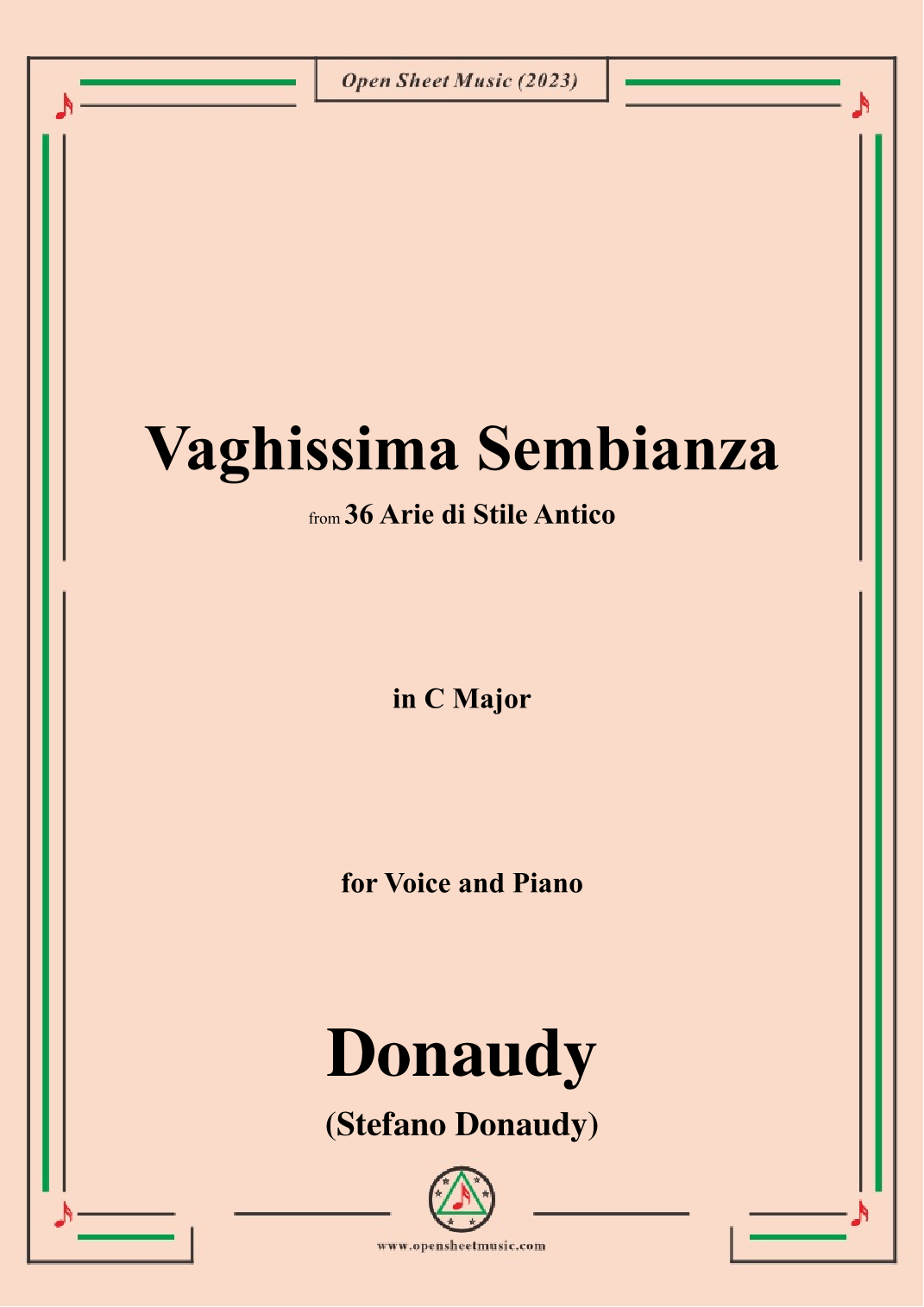 Open Sheet Music (2023)

Vaghissima Sembianza

from 36 Arie di Stile Antico

in C Major

for Voice and Piano

Donaudy

(Stefano Donaudy)

www.opensheetmusic.com